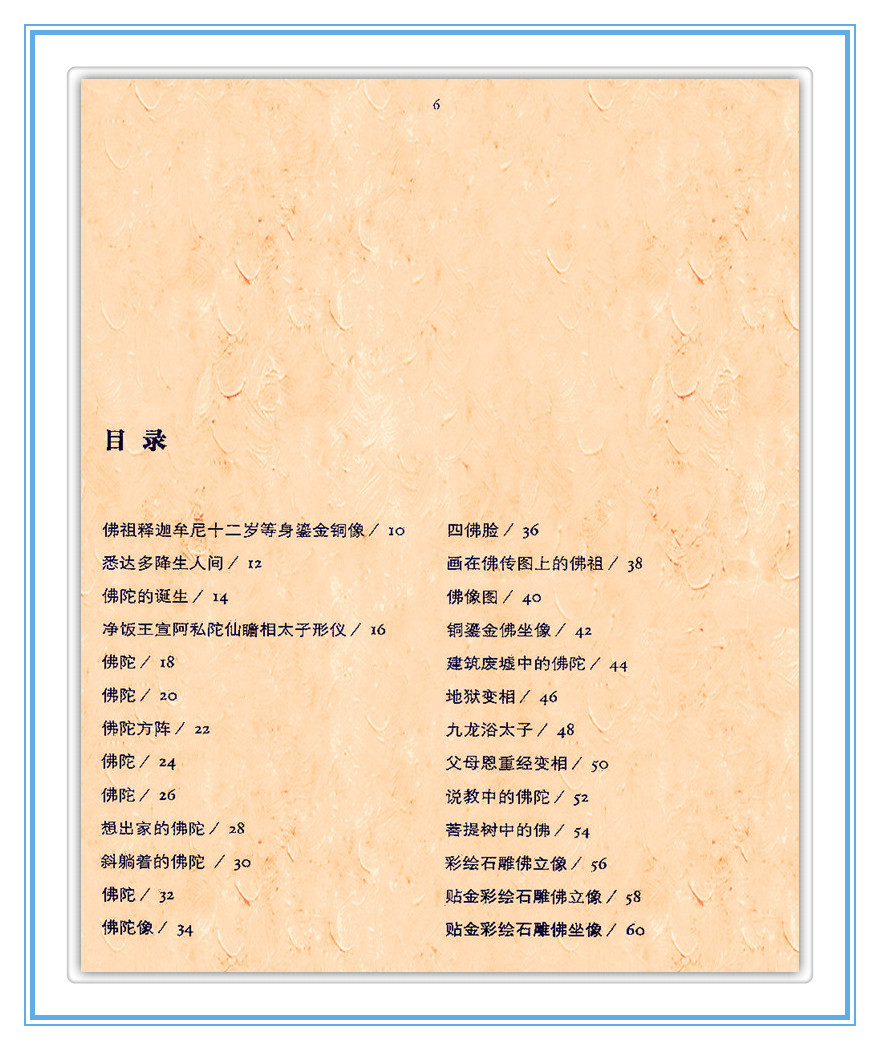 6

目 录

佛祖释迦牟尼十二岁等身鎏金铜像／ 10
悉达多降生人间／ 12
佛陀的诞生／ 14
净饭王宣阿私陀仙瞻相太子形仪／ 16
佛陀／ 18
佛陀／ 20
佛陀方阵／ 22
佛陀／ 24
佛陀／ 26
想出家的佛陀／ 28
斜躺着的佛陀 ／ 30
佛陀／ 32
佛陀像／ 34

四佛脸／ 36
画在佛传图上的佛祖／ 38
佛像图／ 40
铜鎏金佛坐像／ 42
建筑废墟中的佛陀／ 44
地狱变相／ 46
九龙浴太子／ 48
父母恩重经变相／ 50
说教中的佛陀／ 52
菩提树中的佛／ 54
彩绘石雕佛立像／ 56
贴金彩绘石雕佛立像／ 58
贴金彩绘石雕佛坐像／ 60